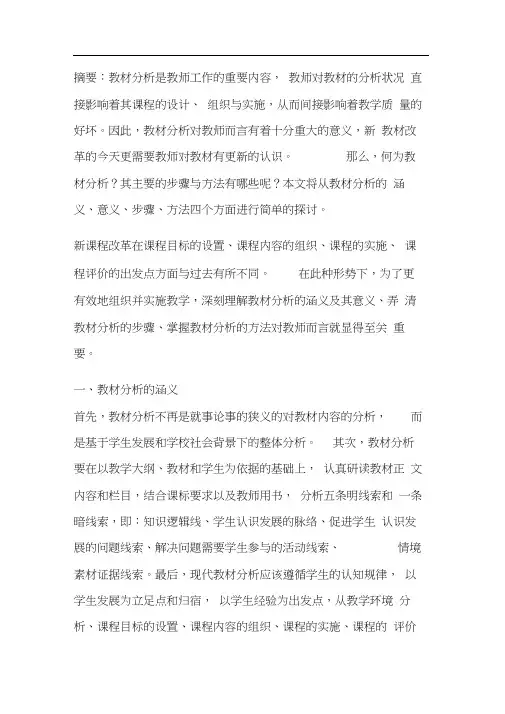 摘要：教材分析是教师工作的重要内容，教师对教材的分析状况直接影响着其课程的设计、组织与实施，从而间接影响着教学质量的好坏。因此，教材分析对教师而言有着十分重大的意义，新教材改革的今天更需要教师对教材有更新的认识。那么，何为教材分析？其主要的步骤与方法有哪些呢？本文将从教材分析的涵义、意义、步骤、方法四个方面进行简单的探讨。

新课程改革在课程目标的设置、课程内容的组织、课程的实施、课程评价的出发点方面与过去有所不同。在此种形势下，为了更有效地组织并实施教学，深刻理解教材分析的涵义及其意义、弄清教材分析的步骤、掌握教材分析的方法对教师而言就显得至关重要。

一、教材分析的涵义

首先，教材分析不再是就事论事的狭义的对教材内容的分析，而是基于学生发展和学校社会背景下的整体分析。其次，教材分析要在以教学大纲、教材和学生为依据的基础上，认真研读教材正文内容和栏目，结合课标要求以及教师用书，分析五条明线索和一条暗线索，即：知识逻辑线、学生认识发展的脉络、促进学生认识发展的问题线索、解决问题需要学生参与的活动线索、情境素材证据线索。最后，现代教材分析应该遵循学生的认知规律，以学生发展为立足点和归宿，以学生经验为出发点，从教学环境分析、课程目标的设置、课程内容的组织、课程的实施、课程的评价